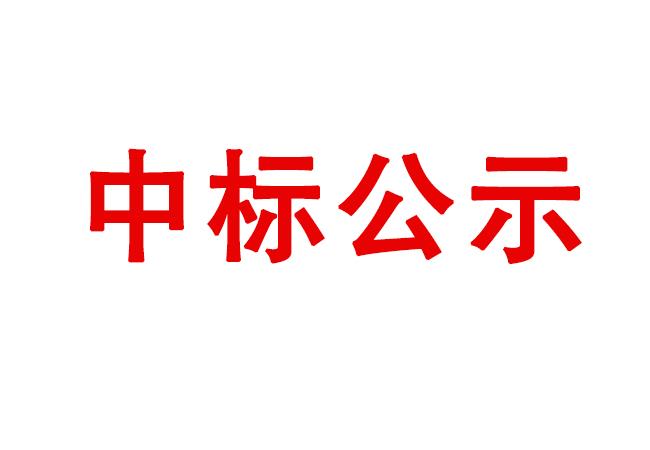 中标公示